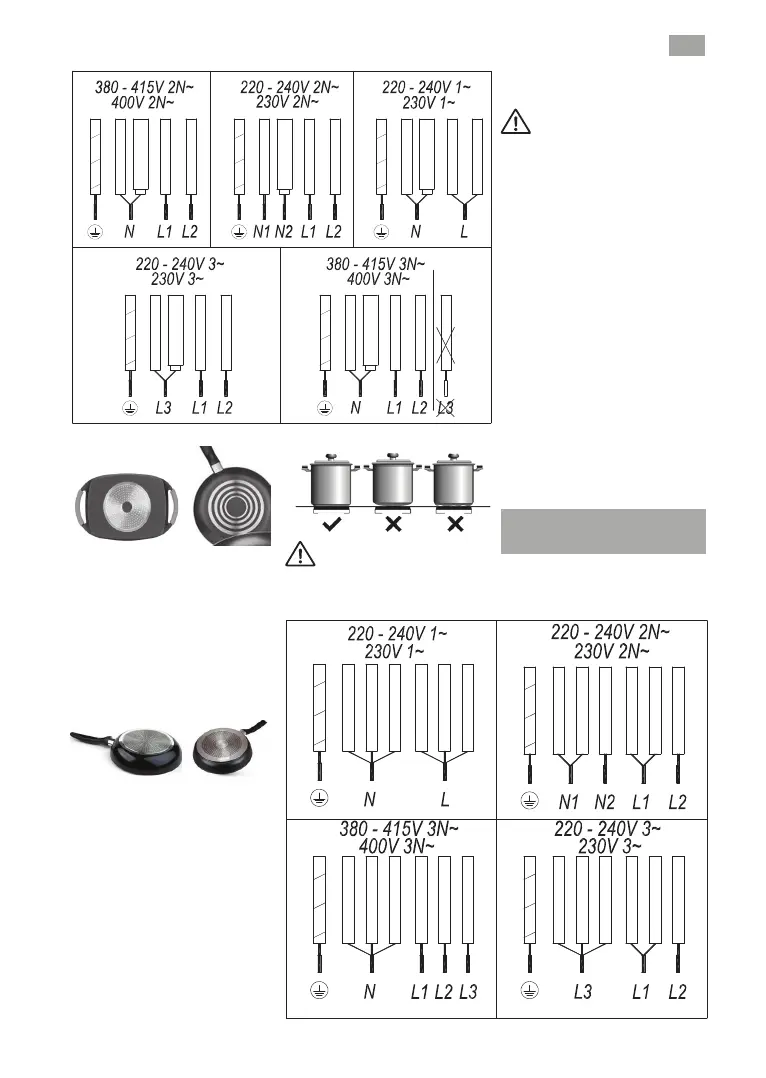 380 - 415V 2N~
400V 2N~

N L1 L2

220 - 240V 2N~
230V 2N~

N1 N2 L1 L2

220 - 240V 1~
230V 1~

N L

220 - 240V 3~
230V 3~

L3 L1 L2

380 - 415V 3N~
400V 3N~

N L1 L2 L3

220 - 240V 1~
230V 1~

N L

220 - 240V 2N~
230V 2N~

N1 N2 L1 L2

380 - 415V 3N~
400V 3N~

N L1 L2 L3

220 - 240V 3~
230V 3~

L3 L1 L2